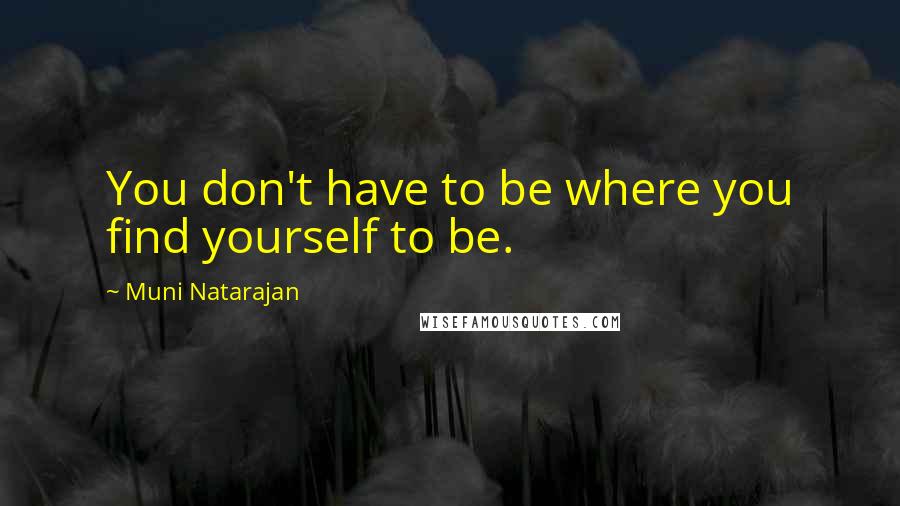 You don't have to be where you find yourself to be.

~ Muni Natarajan

WISEFAMOUSQUOTES.COM